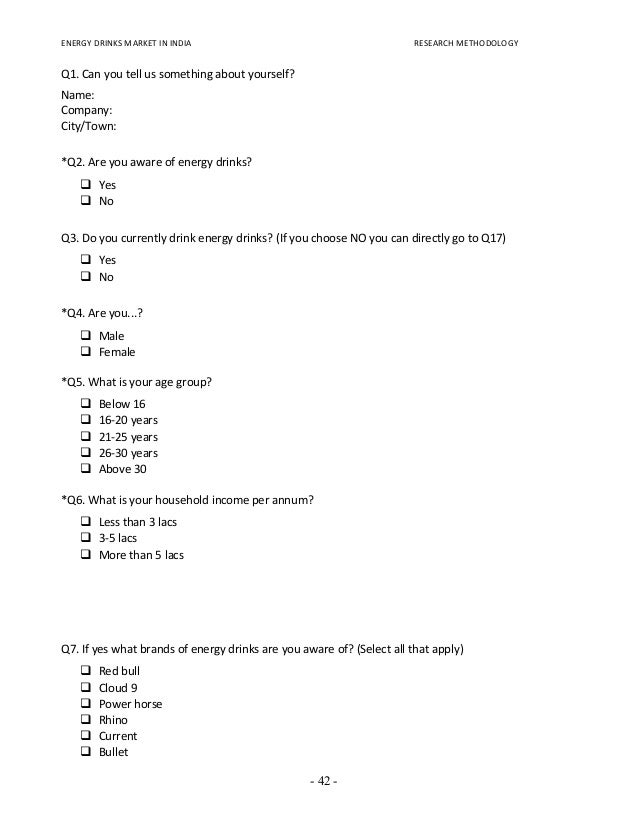 ENERGY DRINKS MARKET IN INDIA RESEARCH METHODOLOGY

Q1. Can you tell us something about yourself?

Name:
Company:
City/Town:

*Q2. Are you aware of energy drinks?

❑ Yes
❑ No

Q3. Do you currently drink energy drinks? (If you choose NO you can directly go to Q17)

❑ Yes
❑ No

*Q4. Are you...?

❑ Male
❑ Female

*Q5. What is your age group?

❑ Below 16
❑ 16-20 years
❑ 21-25 years
❑ 26-30 years
❑ Above 30

*Q6. What is your household income per annum?

❑ Less than 3 lacs
❑ 3-5 lacs
❑ More than 5 lacs

Q7. If yes what brands of energy drinks are you aware of? (Select all that apply)

❑ Red bull
❑ Cloud 9
❑ Power horse
❑ Rhino
❑ Current
❑ Bullet

- 42 -